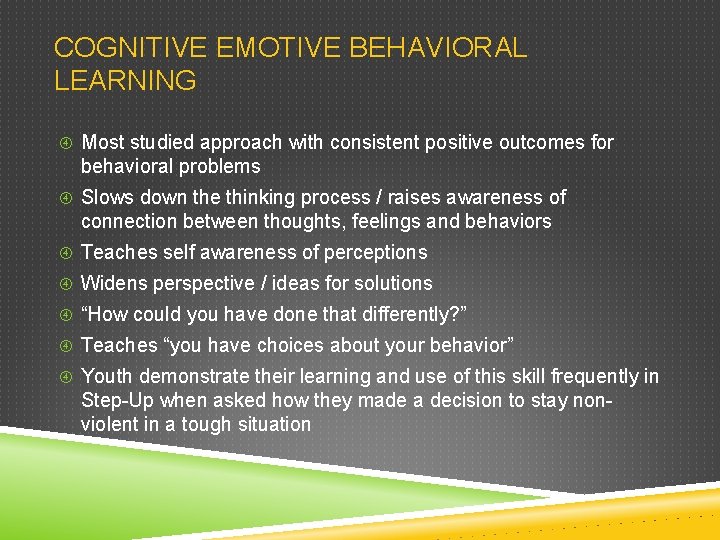 COGNITIVE EMOTIVE BEHAVIORAL LEARNING

Most studied approach with consistent positive outcomes for behavioral problems

Slows down the thinking process / raises awareness of connection between thoughts, feelings and behaviors

Teaches self awareness of perceptions

Widens perspective / ideas for solutions

“How could you have done that differently?”

Teaches “you have choices about your behavior”

Youth demonstrate their learning and use of this skill frequently in Step-Up when asked how they made a decision to stay non-violent in a tough situation